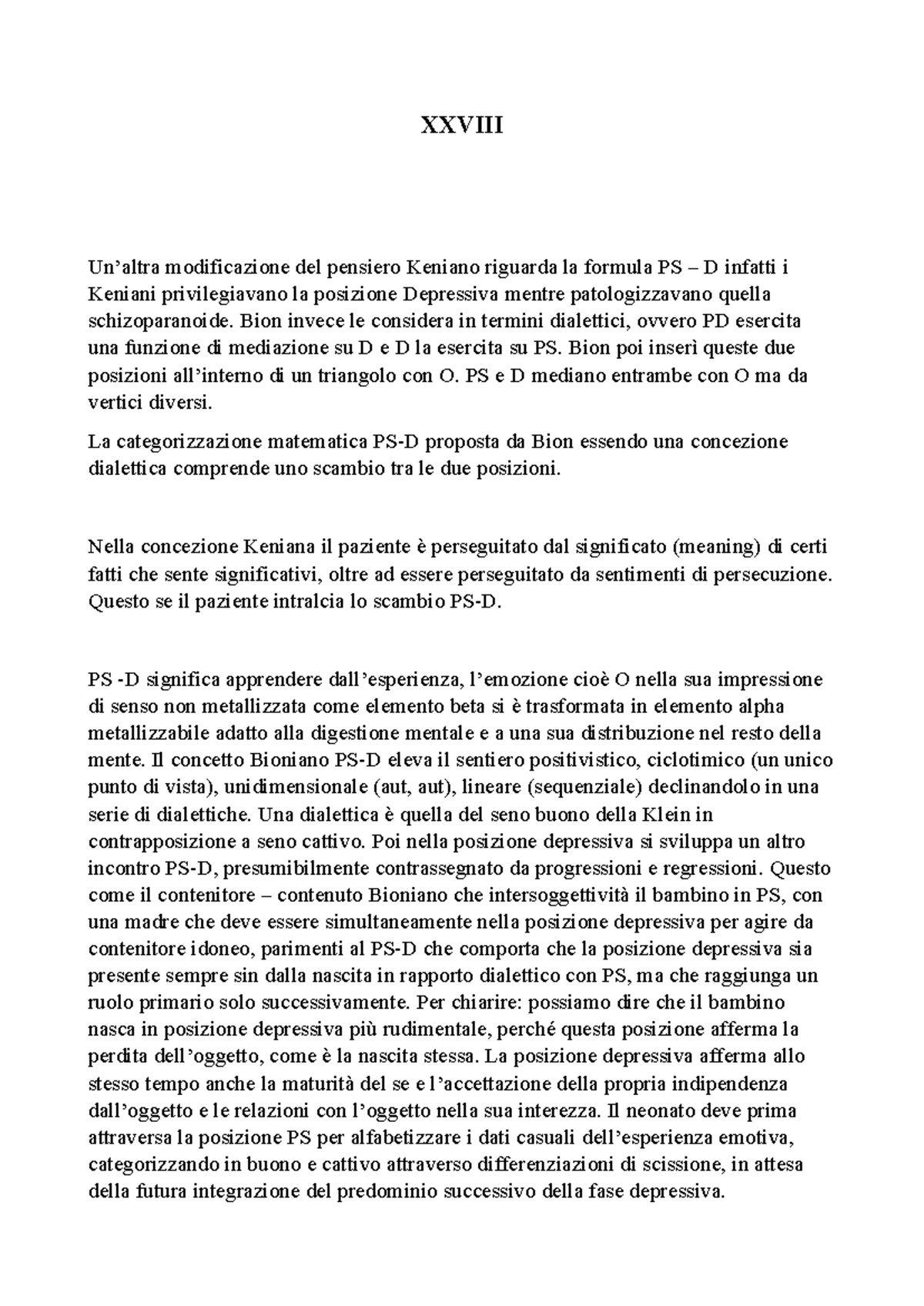 XXVIII

Un’altra modificazione del pensiero Keniano riguarda la formula PS – D infatti i Keniani privilegiavano la posizione Depressiva mentre patologizzavano quella schizoparanoide. Bion invece le considera in termini dialettici, ovvero PD esercita una funzione di mediazione su D e D la esercita su PS. Bion poi inserì queste due posizioni all’interno di un triangolo con O. PS e D mediano entrambe con O ma da vertici diversi.

La categorizzazione matematica PS-D proposta da Bion essendo una concezione dialettica comprende uno scambio tra le due posizioni.

Nella concezione Keniana il paziente è perseguitato dal significato (meaning) di certi fatti che sente significativi, oltre ad essere perseguitato da sentimenti di persecuzione. Questo se il paziente intralcia lo scambio PS-D.

PS -D significa apprendere dall’esperienza, l’emozione cioè O nella sua impressione di senso non metallizzata come elemento beta si è trasformata in elemento alpha metallizzabile adatto alla digestione mentale e a una sua distribuzione nel resto della mente. Il concetto Bioniano PS-D eleva il sentiero positivistico, ciclotimico (un unico punto di vista), unidimensionale (aut, aut), lineare (sequenziale) declinandolo in una serie di dialettiche. Una dialettica è quella del seno buono della Klein in contrapposizione a seno cattivo. Poi nella posizione depressiva si sviluppa un altro incontro PS-D, presumibilmente contrassegnato da progressioni e regressioni. Questo come il contenitore – contenuto Bioniano che intersoggettività il bambino in PS, con una madre che deve essere simultaneamente nella posizione depressiva per agire da contenitore idoneo, parimenti al PS-D che comporta che la posizione depressiva sia presente sempre sin dalla nascita in rapporto dialettico con PS, ma che raggiunga un ruolo primario solo successivamente. Per chiarire: possiamo dire che il bambino nasca in posizione depressiva più rudimentale, perché questa posizione afferma la perdita dell’oggetto, come è la nascita stessa. La posizione depressiva afferma allo stesso tempo anche la maturità del se e l’accettazione della propria indipendenza dall’oggetto e le relazioni con l’oggetto nella sua interezza. Il neonato deve prima attraversa la posizione PS per alfabetizzare i dati casuali dell’esperienza emotiva, categorizzando in buono e cattivo attraverso differenziazioni di scissione, in attesa della futura integrazione del predominio successivo della fase depressiva.